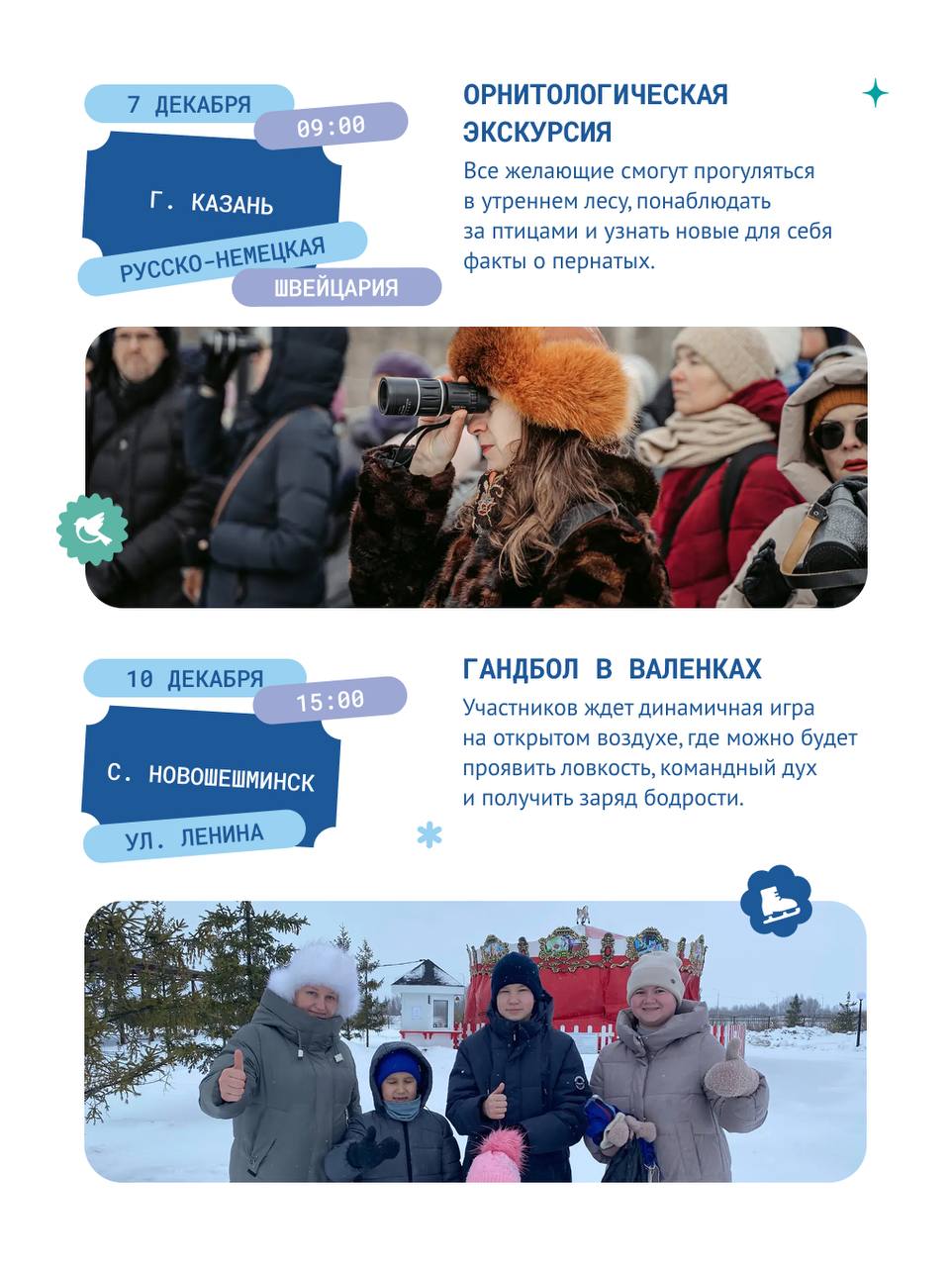 7 ДЕКАБРЯ
09:00
Г. КАЗАНЬ
РУССКО-НЕМЕЦКАЯ
ШВЕЙЦАРИЯ

ОРНИТОЛОГИЧЕСКАЯ ЭКСКУРСИЯ
Все желающие смогут прогуляться в утреннем лесу, понаблюдать за птицами и узнать новые для себя факты о пернатых.

10 ДЕКАБРЯ
15:00
С. НОВОШЕШМИНСК
УЛ. ЛЕНИНА

ГАНДБОЛ В ВАЛЕНКАХ
Участников ждет динамичная игра на открытом воздухе, где можно будет проявить ловкость, командный дух и получить заряд бодрости.